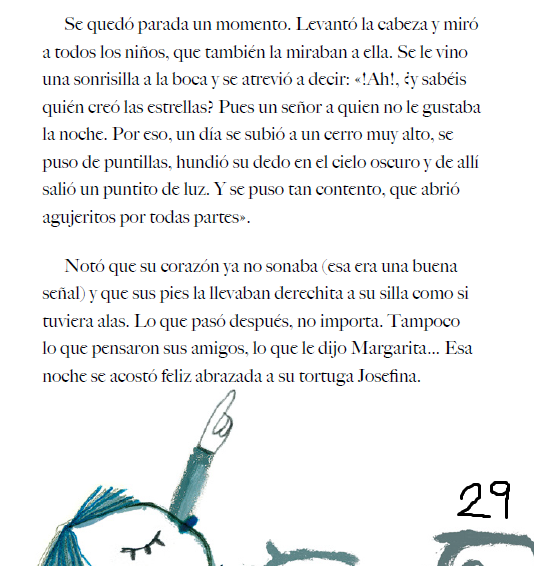 Se quedó parada un momento. Levantó la cabeza y miró a todos los niños, que también la miraban a ella. Se le vino una sonrisilla a la boca y se atrevió a decir: «!Ah!, ¿y sabéis quién creó las estrellas? Pues un señor a quien no le gustaba la noche. Por eso, un día se subió a un cerro muy alto, se puso de puntillas, hundió su dedo en el cielo oscuro y de allí salió un puntito de luz. Y se puso tan contento, que abrió agujeritos por todas partes».

Notó que su corazón ya no sonaba (esa era una buena señal) y que sus pies la llevaban derechita a su silla como si tuviera alas. Lo que pasó después, no importa. Tampoco lo que pensaron sus amigos, lo que le dijo Margarita... Esa noche se acostó feliz abrazada a su tortuga Josefina.

29